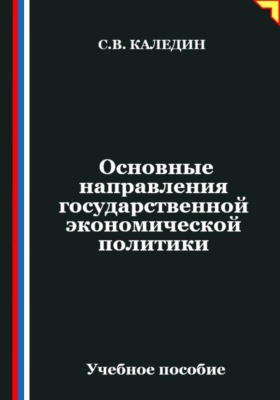 С.В. КАЛЕДИН

Основные направления государственной экономической политики

Учебное пособие